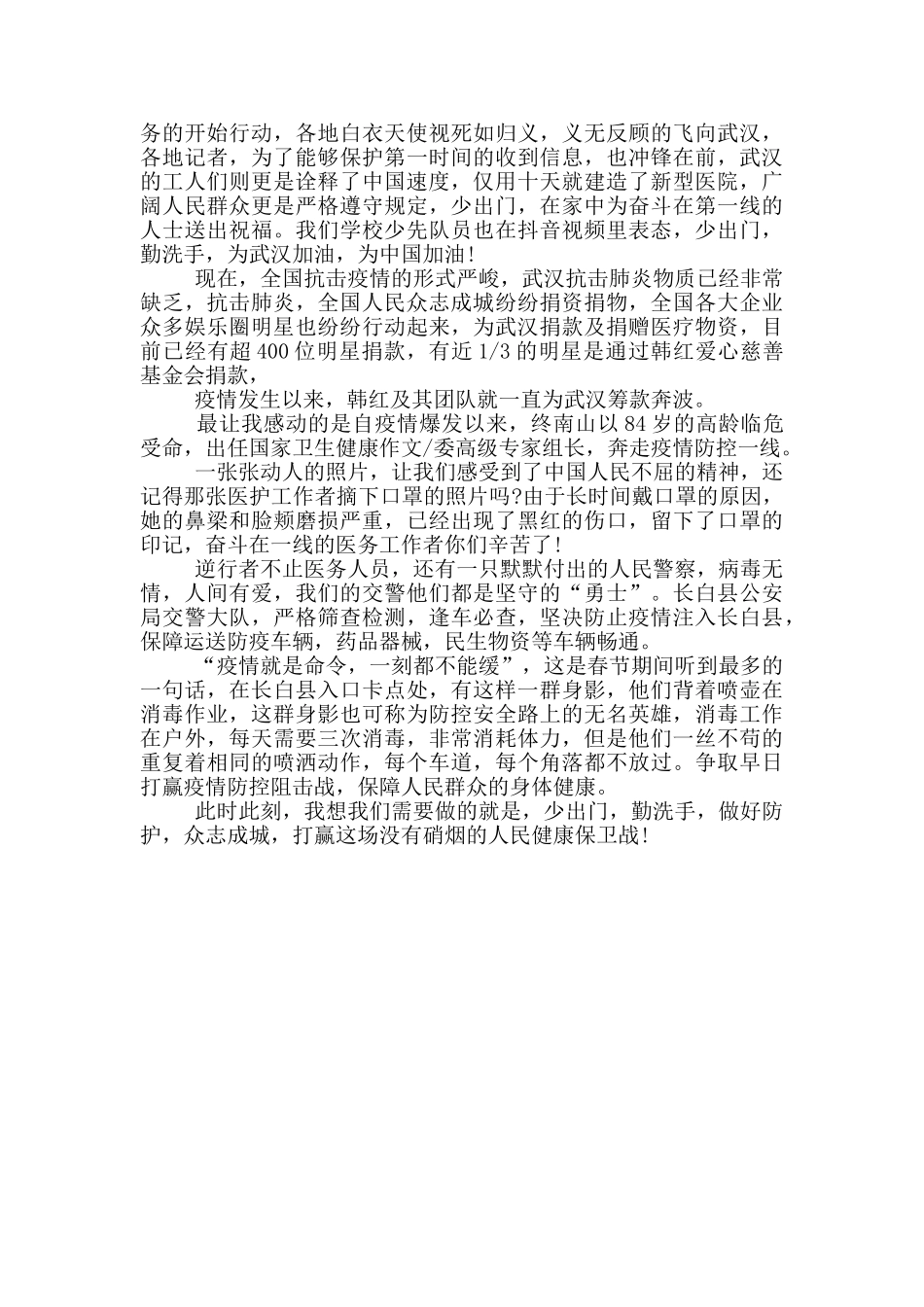 务的开始行动，各地白衣天使视死如归义，义无反顾的飞向武汉，各地记者，为了能够保护第一时间的收到信息，也冲锋在前，武汉的工人们则更是诠释了中国速度，仅用十天就建造了新型医院，广阔人民群众更是严格遵守规定，少出门，在家中为奋斗在第一线的人士送出祝福。我们学校少先队员也在抖音视频里表态，少出门，勤洗手，为武汉加油，为中国加油！

现在，全国抗击疫情的形式严峻，武汉抗击肺炎物质已经非常缺乏，抗击肺炎，全国人民众志成城纷纷捐资捐物，全国各大企业众多娱乐圈明星也纷纷行动起来，为武汉捐款及捐赠医疗物资，目前已经有超 400 位明星捐款，有近 1/3 的明星是通过韩红爱心慈善基金会捐款，

疫情发生以来，韩红及其团队就一直为武汉筹款奔波。

最让我感动的是自疫情爆发以来，终南山以 84 岁的高龄临危受命，出任国家卫生健康作文/委高级专家组长，奔走疫情防控一线。

一张张动人的照片，让我们感受到了中国人民不屈的精神，还记得那张医护工作者摘下口罩的照片吗?由于长时间戴口罩的原因，她的鼻梁和脸颊磨损严重，已经出现了黑红的伤口，留下了口罩的印记，奋斗在一线的医务工作者你们辛苦了！

逆行者不止医务人员，还有一只默默付出的人民警察，病毒无情，人间有爱，我们的交警他们都是坚守的“勇士”。长白县公安局交警大队，严格筛查检测，逢车必查，坚决防止疫情注入长白县，保障运送防疫车辆，药品器械，民生物资等车辆畅通。

“疫情就是命令，一刻都不能缓”，这是春节期间听到最多的一句话，在长白县入口卡点处，有这样一群身影，他们背着喷壶在消毒作业，这群身影也可称为防控安全路上的无名英雄，消毒工作在户外，每天需要三次消毒，非常消耗体力，但是他们一丝不苟的重复着相同的喷洒动作，每个车道，每个角落都不放过。争取早日打赢疫情防控阻击战，保障人民群众的身体健康。

此时此刻，我想我们需要做的就是，少出门，勤洗手，做好防护，众志成城，打赢这场没有硝烟的人民健康保卫战！